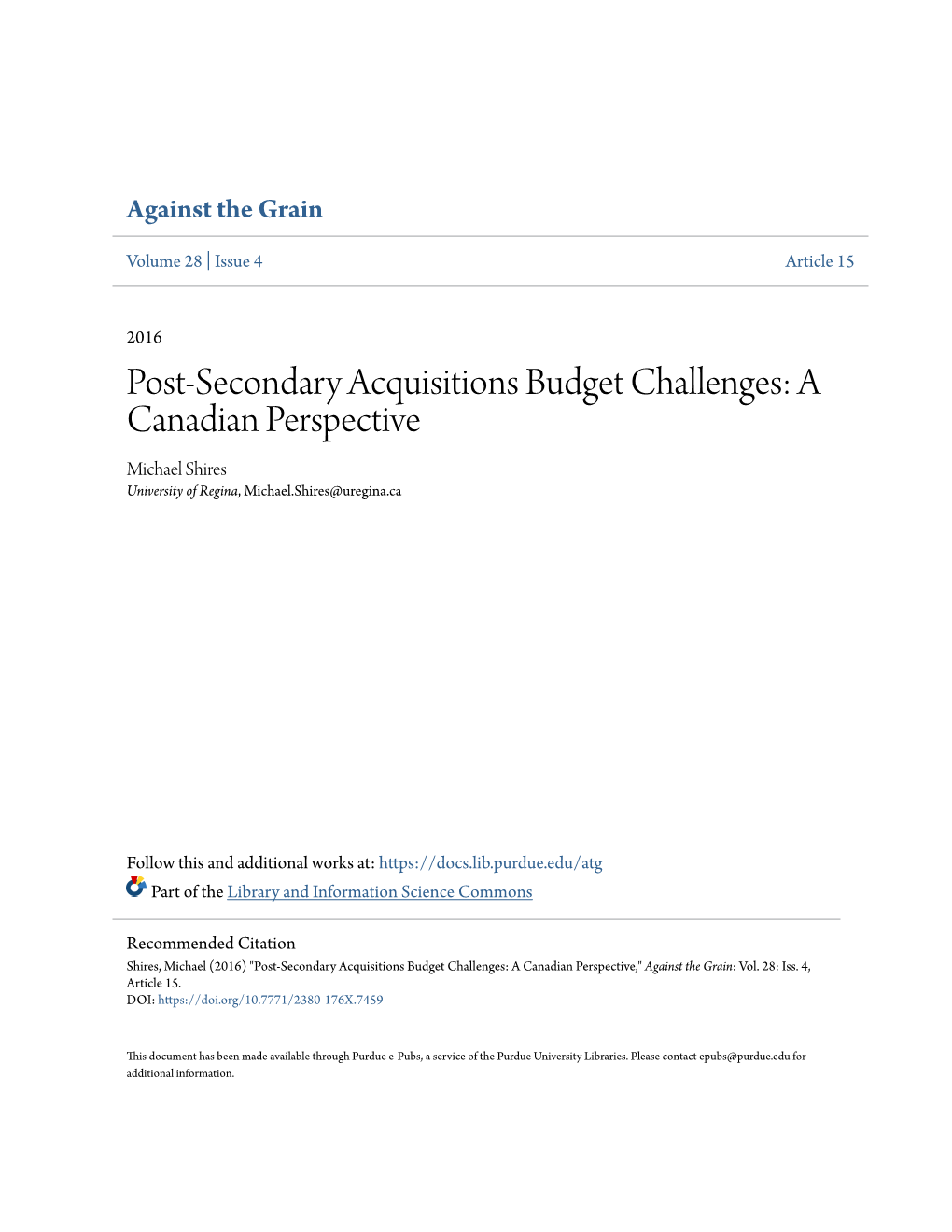 Against the Grain

Volume 28 | Issue 4

Article 15

2016

Post-Secondary Acquisitions Budget Challenges: A Canadian Perspective

Michael Shires
University of Regina, Michael.Shires@uregina.ca

Follow this and additional works at: https://docs.lib.purdue.edu/atg

Part of the Library and Information Science Commons

Recommended Citation
Shires, Michael (2016) "Post-Secondary Acquisitions Budget Challenges: A Canadian Perspective," Against the Grain: Vol. 28: Iss. 4, Article 15.
DOI: https://doi.org/10.7771/2380-176X.7459

This document has been made available through Purdue e-Pubs, a service of the Purdue University Libraries. Please contact epubs@purdue.edu for additional information.